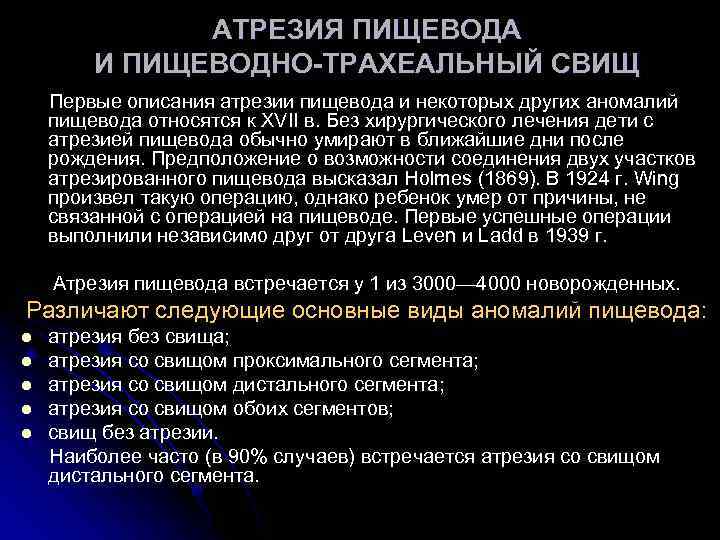 АТРЕЗИЯ ПИЩЕВОДА
И ПИЩЕВОДНО-ТРАХЕАЛЬНЫЙ СВИЩ

Первые описания атрезии пищевода и некоторых других аномалий пищевода относятся к XVII в. Без хирургического лечения дети с атрезией пищевода обычно умирают в ближайшие дни после рождения. Предположение о возможности соединения двух участков атрезированного пищевода высказал Holmes (1869). В 1924 г. Wing произвел такую операцию, однако ребенок умер от причины, не связанной с операцией на пищеводе. Первые успешные операции выполнили независимо друг от друга Leven и Ladd в 1939 г.

Атрезия пищевода встречается у 1 из 3000—4000 новорожденных.

Различают следующие основные виды аномалий пищевода:

- атрезия без свища;
- атрезия со свищом проксимального сегмента;
- атрезия со свищом дистального сегмента;
- атрезия со свищом обоих сегментов;
- свищ без атрезии.

Наиболее часто (в 90% случаев) встречается атрезия со свищом дистального сегмента.